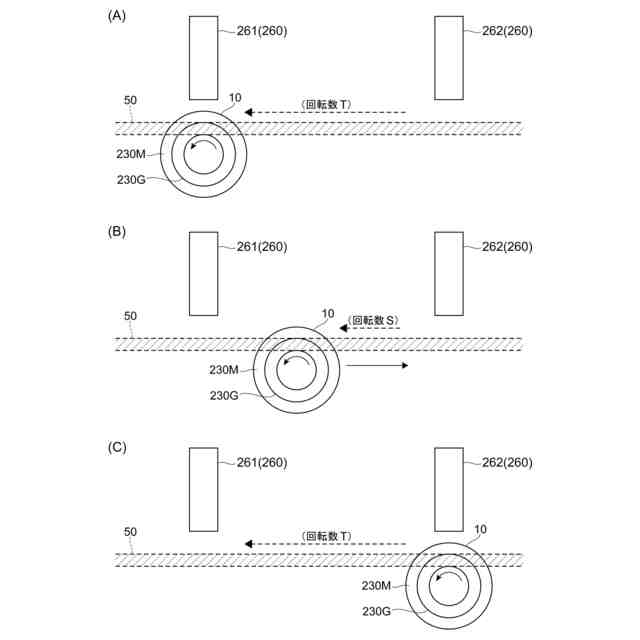 (A)

261(260)

262(260)

50

10

(回転数 T)

230M

230G

(B)

261(260)

262(260)

50

10

(回転数 S)

230M

230G

(C)

261(260)

262(260)

50

(回転数 T)

10

230M

230G